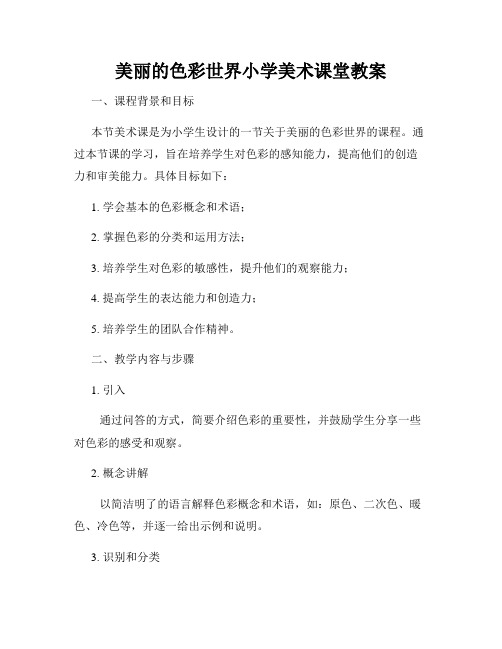 美丽的色彩世界小学美术课堂教案

一、课程背景和目标

本节美术课是为小学生设计的一节关于美丽的色彩世界的课程。通过本节课的学习，旨在培养学生对色彩的感知能力，提高他们的创造力和审美能力。具体目标如下：

1. 学会基本的色彩概念和术语；

2. 掌握色彩的分类和运用方法；

3. 培养学生对色彩的敏感性，提升他们的观察能力；

4. 提高学生的表达能力和创造力；

5. 培养学生的团队合作精神。

二、教学内容与步骤

1. 引入

通过问答的方式，简要介绍色彩的重要性，并鼓励学生分享一些对色彩的感受和观察。

2. 概念讲解

以简洁明了的语言解释色彩概念和术语，如：原色、二次色、暖色、冷色等，并逐一给出示例和说明。

3. 识别和分类